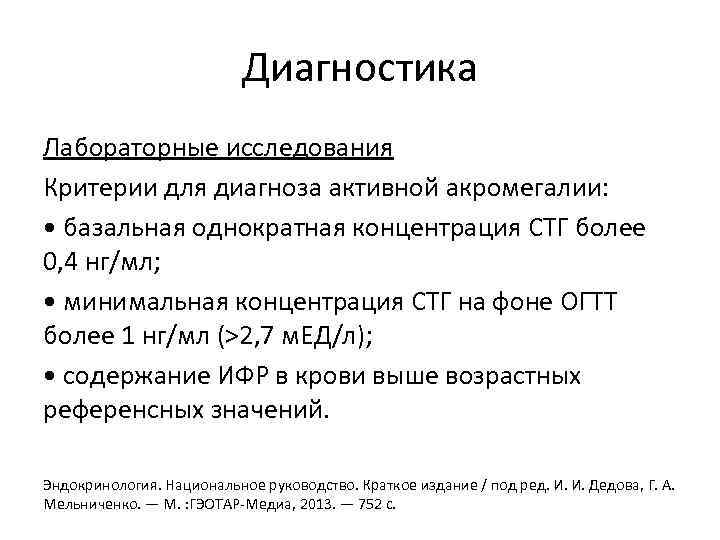 Диагностика

Лабораторные исследования

Критерии для диагноза активной акромегалии:

• базальная однократная концентрация СТГ более 0,4 нг/мл;

• минимальная концентрация СТГ на фоне ОГТТ более 1 нг/мл (>2,7 мЕД/л);

• содержание ИФР в крови выше возрастных референсных значений.

Эндокринология. Национальное руководство. Краткое издание / под ред. И. И. Дедова, Г. А. Мельниченко. — М. :ГЭОТАР-Медиа, 2013. — 752 с.